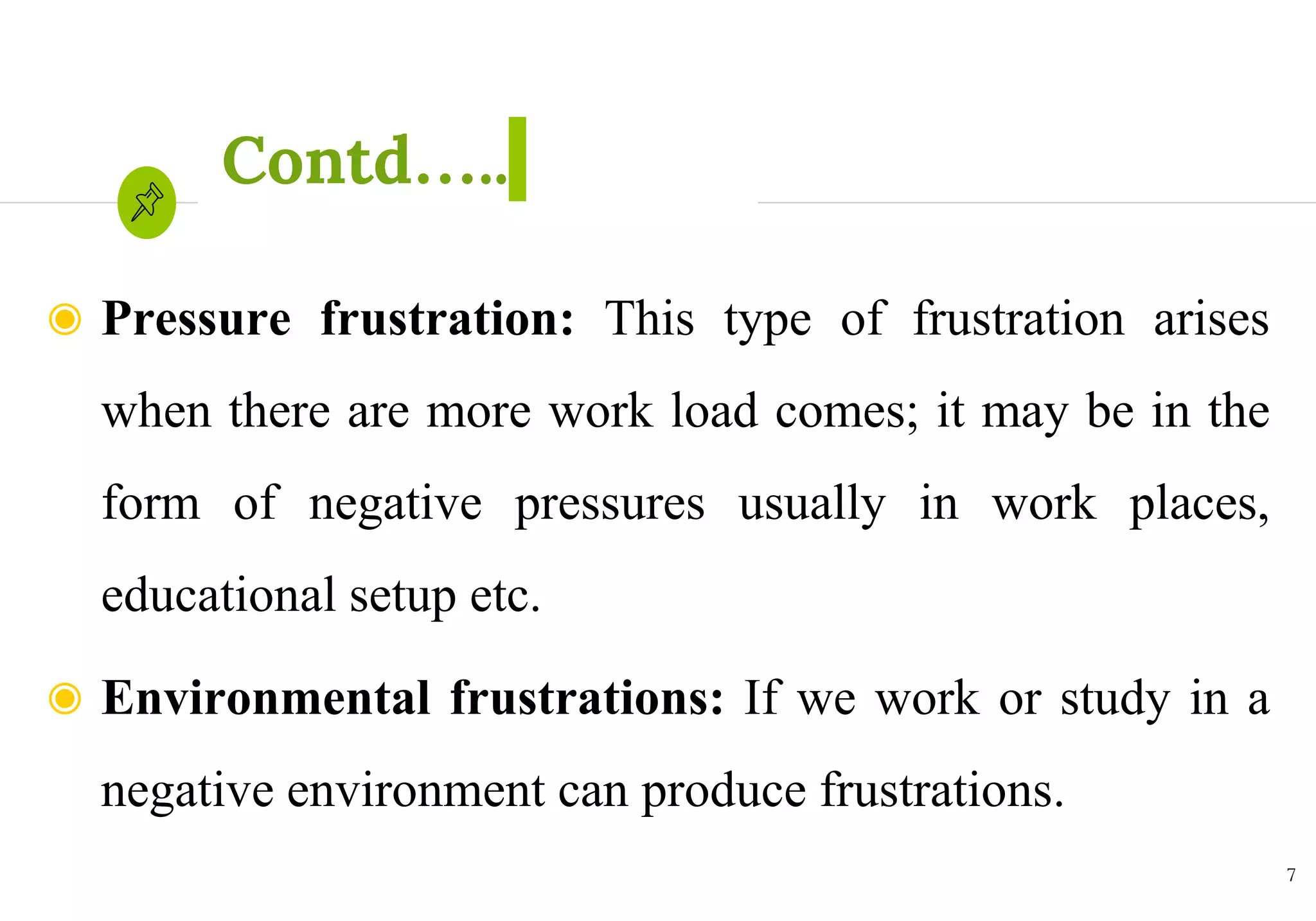 Contd…..

Pressure frustration: This type of frustration arises when there are more work load comes; it may be in the form of negative pressures usually in work places, educational setup etc.

Environmental frustrations: If we work or study in a negative environment can produce frustrations.

7